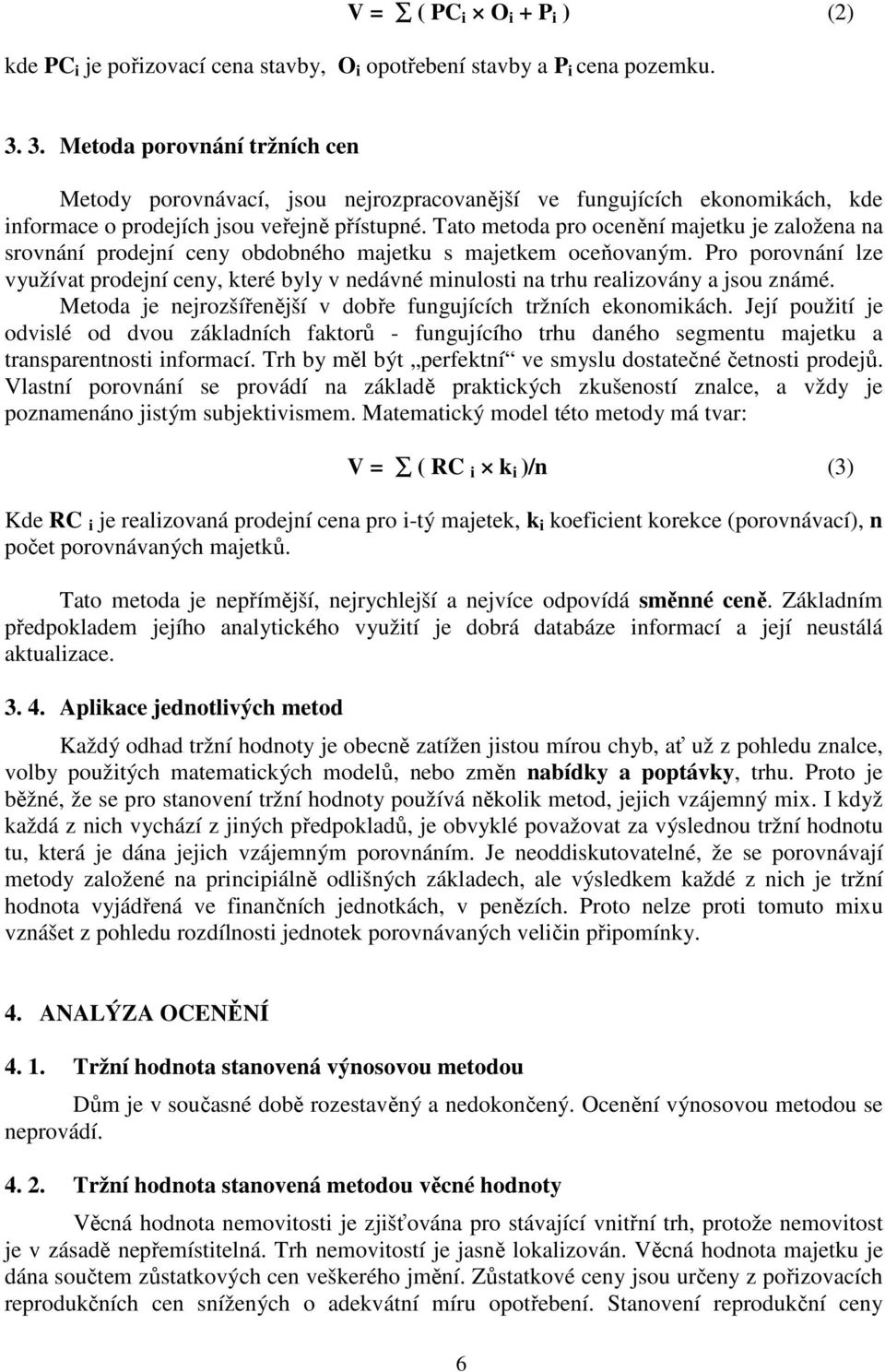 $V = \sum ( PC_i \times O_i + P_i )$ (2)

kde $PC_i$ je pořizovací cena stavby, $O_i$ opotřebení stavby a $P_i$ cena pozemku.

3. 3. Metoda porovnání tržních cen

Metody porovnávací, jsou nejrozpracovanější ve fungujících ekonomikách, kde informace o prodejích jsou veřejně přístupné. Tato metoda pro ocenění majetku je založena na srovnání prodejní ceny obdobného majetku s majetkem oceňovaným. Pro porovnání lze využívat prodejní ceny, které byly v nedávné minulosti na trhu realizovány a jsou známé. Metoda je nejrozšířenější v dobře fungujících tržních ekonomikách. Její použití je odvislé od dvou základních faktorů - fungujícího trhu daného segmentu majetku a transparentnosti informací. Trh by měl být „perfektní“ ve smyslu dostatečné četnosti prodejů. Vlastní porovnání se provádí na základě praktických zkušeností znalce, a vždy je poznamenáno jistým subjektivismem. Matematický model této metody má tvar:

$V = \sum ( RC_i \times k_i )/n$ (3)

Kde $RC_i$ je realizovaná prodejní cena pro i-tý majetek, $k_i$ koeficient korekce (porovnávací), n počet porovnávaných majetků.

Tato metoda je nepřímější, nejrychlejší a nejvíce odpovídá směnné ceně. Základním předpokladem jejího analytického využití je dobrá databáze informací a její neustálá aktualizace.

3. 4. Aplikace jednotlivých metod

Každý odhad tržní hodnoty je obecně zatížen jistou mírou chyb, ať už z pohledu znalce, volby použitých matematických modelů, nebo změn nabídky a poptávky, trhu. Proto je běžné, že se pro stanovení tržní hodnoty používá několik metod, jejich vzájemný mix. I když každá z nich vychází z jiných předpokladů, je obvyklé považovat za výslednou tržní hodnotu tu, která je dána jejich vzájemným porovnáním. Je neoddiskutovatelné, že se porovnávají metody založené na principiálně odlišných základech, ale výsledkem každé z nich je tržní hodnota vyjádřená ve finančních jednotkách, v penězích. Proto nelze proti tomuto mixu vznášet z pohledu rozdílnosti jednotek porovnávaných veličin připomínky.

4. ANALÝZA OCENĚNÍ

4. 1. Tržní hodnota stanovená výnosovou metodou

Dům je v současné době rozestavěný a nedokončený. Ocenění výnosovou metodou se neprovádí.

4. 2. Tržní hodnota stanovená metodou věcné hodnoty

Věcná hodnota nemovitosti je zjišťována pro stávající vnitřní trh, protože nemovitost je v zásadě nepřemístitelná. Trh nemovitostí je jasně lokalizován. Věcná hodnota majetku je dána součtem zůstatkových cen veškerého jmění. Zůstatkové ceny jsou určeny z pořizovacích reprodukčních cen snížených o adekvátní míru opotřebení. Stanovení reprodukční ceny

6